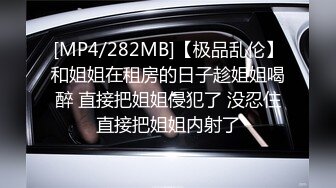 [MP4/282MB]【极品乱伦】和姐姐在租房的日子趁姐姐喝醉 直接把姐姐侵犯了 没忍住直接把姐姐内射了